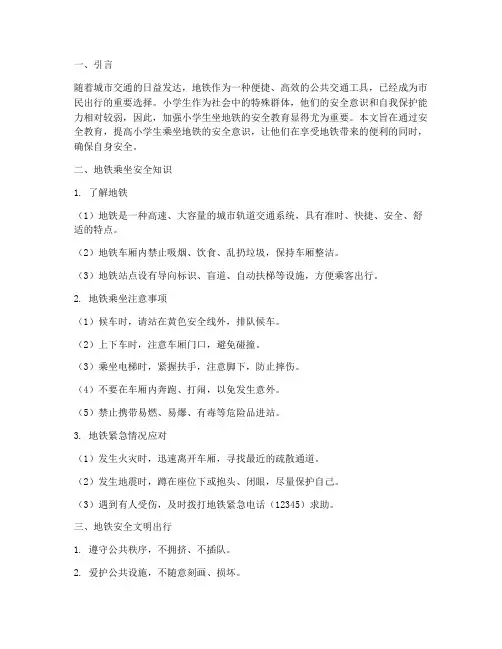 一、引言

随着城市交通的日益发达，地铁作为一种便捷、高效的公共交通工具，已经成为市民出行的重要选择。小学生作为社会中的特殊群体，他们的安全意识和自我保护能力相对较弱，因此，加强小学生坐地铁的安全教育显得尤为重要。本文旨在通过安全教育，提高小学生乘坐地铁的安全意识，让他们在享受地铁带来的便利的同时，确保自身安全。

二、地铁乘坐安全知识

1. 了解地铁

（1）地铁是一种高速、大容量的城市轨道交通系统，具有准时、快捷、安全、舒适的特点。

（2）地铁车厢内禁止吸烟、饮食、乱扔垃圾，保持车厢整洁。

（3）地铁站点设有导向标识、盲道、自动扶梯等设施，方便乘客出行。

2. 地铁乘坐注意事项

（1）候车时，请站在黄色安全线外，排队候车。

（2）上下车时，注意车厢门口，避免碰撞。

（3）乘坐电梯时，紧握扶手，注意脚下，防止摔伤。

（4）不要在车厢内奔跑、打闹，以免发生意外。

（5）禁止携带易燃、易爆、有毒等危险品进站。

3. 地铁紧急情况应对

（1）发生火灾时，迅速离开车厢，寻找最近的疏散通道。

（2）发生地震时，蹲在座位下或抱头、闭眼，尽量保护自己。

（3）遇到有人受伤，及时拨打地铁紧急电话（12345）求助。

三、地铁安全文明出行

1. 遵守公共秩序，不拥挤、不插队。

2. 爱护公共设施，不随意刻画、损坏。